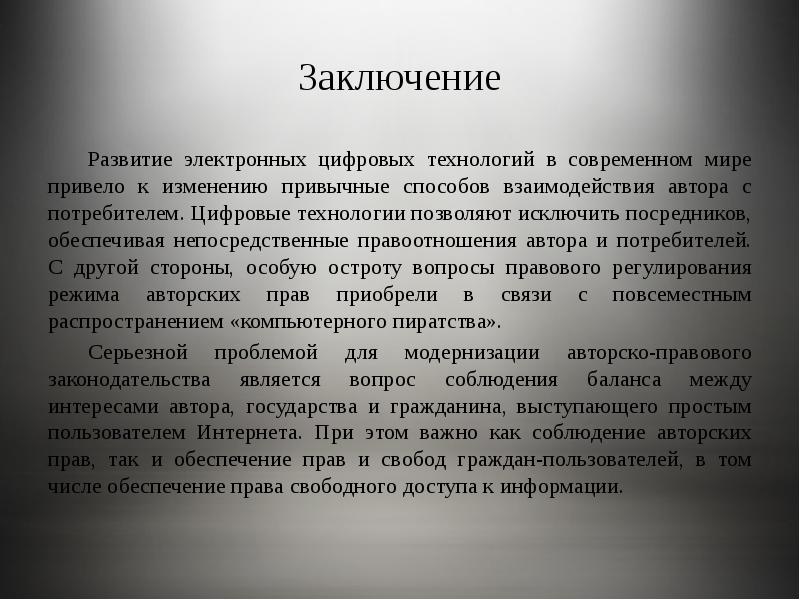 Заключение

Развитие электронных цифровых технологий в современном мире привело к изменению привычные способов взаимодействия автора с потребителем. Цифровые технологии позволяют исключить посредников, обеспечивая непосредственные правоотношения автора и потребителей. С другой стороны, особую остроту вопросы правового регулирования режима авторских прав приобрели в связи с повсеместным распространением «компьютерного пиратства».

Серьезной проблемой для модернизации авторско-правового законодательства является вопрос соблюдения баланса между интересами автора, государства и гражданина, выступающего простым пользователем Интернета. При этом важно как соблюдение авторских прав, так и обеспечение прав и свобод граждан-пользователей, в том числе обеспечение права свободного доступа к информации.